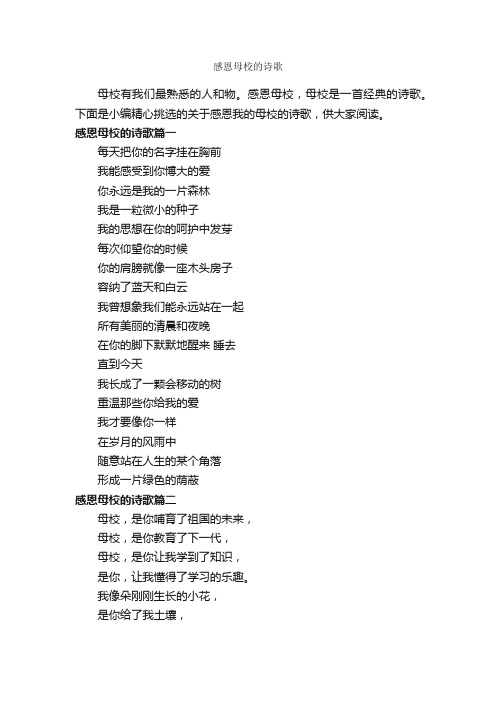 感恩母校的诗歌

母校有我们最熟悉的人和物。感恩母校，母校是一首经典的诗歌。下面是小编精心挑选的关于感恩我的母校的诗歌，供大家阅读。

感恩母校的诗歌篇一

每天把你的名字挂在胸前
我能感受到你博大的爱
你永远是我的一片森林
我是一粒微小的种子
我的思想在你的呵护中发芽
每次仰望你的时候
你的肩膀就像一座木头房子
容纳了蓝天和白云
我曾想象我们能永远站在一起
所有美丽的清晨和夜晚
在你的脚下默默地醒来 睡去
直到今天
我长成了一颗会移动的树
重温那些你给我的爱
我才要像你一样
在岁月的风雨中
随意站在人生的某个角落
形成一片绿色的荫蔽

感恩母校的诗歌篇二

母校，是你哺育了祖国的未来，
母校，是你教育了下一代，
母校，是你让我学到了知识，
是你，让我懂得了学习的乐趣。
我像朵刚刚生长的小花，
是你给了我土壤，